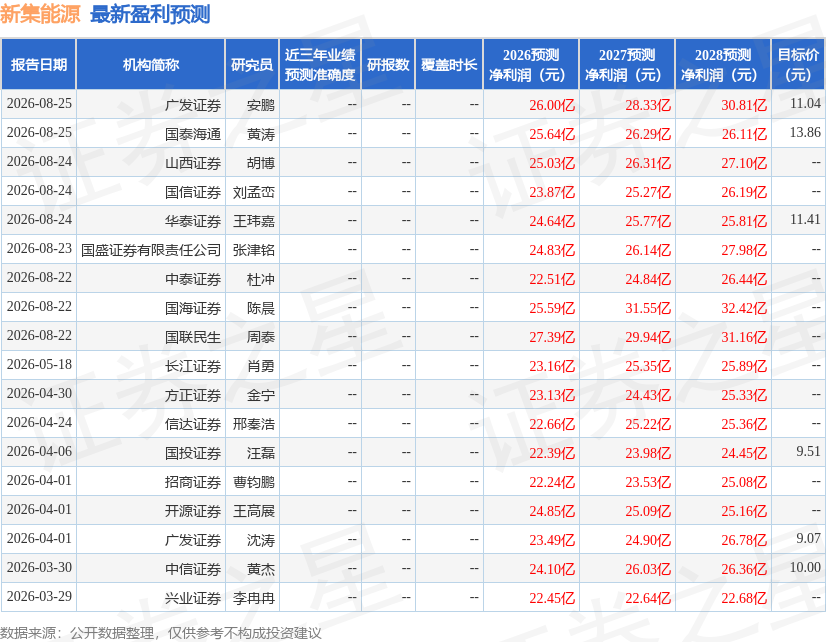 新集能源 最新盈利预测

| 报告日期 | 机构简称 | 研究员 | 近三年业绩预测准确度 | 研报数 | 覆盖时长 | 2026预测净利润（元） | 2027预测净利润（元） | 2028预测净利润（元） | 目标价（元） |
|---|---|---|---|---|---|---|---|---|---|
| 2026-08-25 | 广发证券 | 安鹏 | -- | -- | -- | 26.00亿 | 28.33亿 | 30.81亿 | 11.04 |
| 2026-08-25 | 国泰海通 | 黄涛 | -- | -- | -- | 25.64亿 | 26.29亿 | 26.11亿 | 13.86 |
| 2026-08-24 | 山西证券 | 胡博 | -- | -- | -- | 25.03亿 | 26.31亿 | 27.10亿 | -- |
| 2026-08-24 | 国信证券 | 刘孟峦 | -- | -- | -- | 23.87亿 | 25.27亿 | 26.19亿 | -- |
| 2026-08-24 | 华泰证券 | 王玮嘉 | -- | -- | -- | 24.64亿 | 25.77亿 | 25.81亿 | 11.41 |
| 2026-08-23 | 国盛证券有限责任公司 | 张津铭 | -- | -- | -- | 24.83亿 | 26.14亿 | 27.98亿 | -- |
| 2026-08-22 | 中泰证券 | 杜冲 | -- | -- | -- | 22.51亿 | 24.84亿 | 26.44亿 | -- |
| 2026-08-22 | 国海证券 | 陈晨 | -- | -- | -- | 25.59亿 | 31.55亿 | 32.42亿 | -- |
| 2026-08-22 | 国联民生 | 周泰 | -- | -- | -- | 27.39亿 | 29.94亿 | 31.16亿 | -- |
| 2026-05-18 | 长江证券 | 肖勇 | -- | -- | -- | 23.16亿 | 25.35亿 | 25.89亿 | -- |
| 2026-04-30 | 方正证券 | 金宁 | -- | -- | -- | 23.13亿 | 24.43亿 | 25.33亿 | -- |
| 2026-04-24 | 信达证券 | 邢秦浩 | -- | -- | -- | 22.66亿 | 25.22亿 | 25.36亿 | -- |
| 2026-04-06 | 国投证券 | 汪磊 | -- | -- | -- | 22.39亿 | 23.98亿 | 24.45亿 | 9.51 |
| 2026-04-01 | 招商证券 | 曹钧鹏 | -- | -- | -- | 22.24亿 | 23.53亿 | 25.08亿 | -- |
| 2026-04-01 | 开源证券 | 王高展 | -- | -- | -- | 24.85亿 | 25.09亿 | 25.16亿 | -- |
| 2026-04-01 | 广发证券 | 沈涛 | -- | -- | -- | 23.49亿 | 24.90亿 | 26.78亿 | 9.07 |
| 2026-03-30 | 中信证券 | 黄杰 | -- | -- | -- | 24.10亿 | 26.03亿 | 26.36亿 | 10.00 |
| 2026-03-29 | 兴业证券 | 李冉冉 | -- | -- | -- | 22.45亿 | 22.64亿 | 22.68亿 | -- |

数据来源：公开数据整理，仅供参考不构成投资建议

证券之星